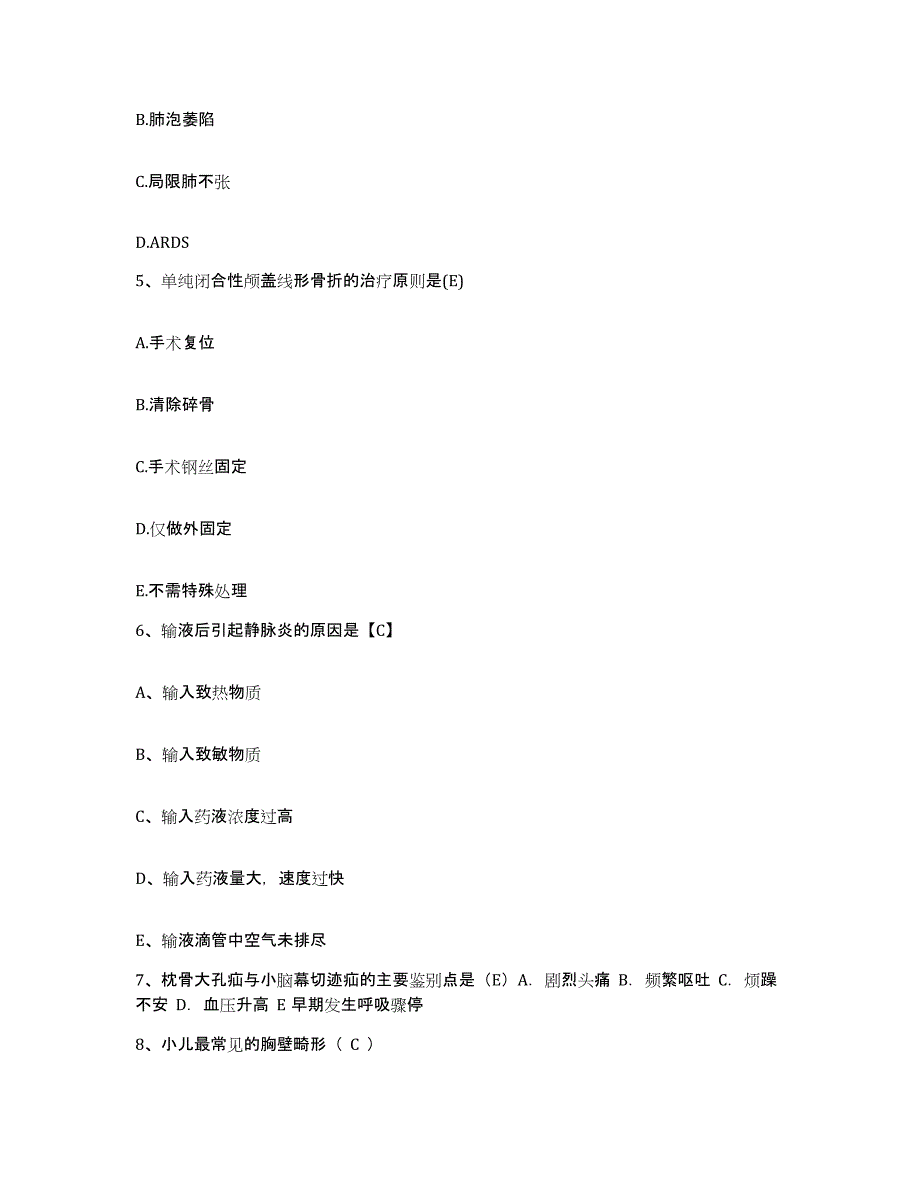 B.肺泡萎陷

C.局限肺不张

D.ARDS

5、单纯闭合性颅盖线形骨折的治疗原则是(E)

A.手术复位

B.清除碎骨

C.手术钢丝固定

D.仅做外固定

E.不需特殊处理

6、输液后引起静脉炎的原因是【C】

A、输入致热物质

B、输入致敏物质

C、输入药液浓度过高

D、输入药液量大，速度过快

E、输液滴管中空气未排尽

7、枕骨大孔疝与小脑幕切迹疝的主要鉴别点是（E）A. 剧烈头痛 B. 频繁呕吐 C. 烦躁不安 D. 血压升高 E 早期发生呼吸骤停

8、小儿最常见的胸壁畸形（ C ）